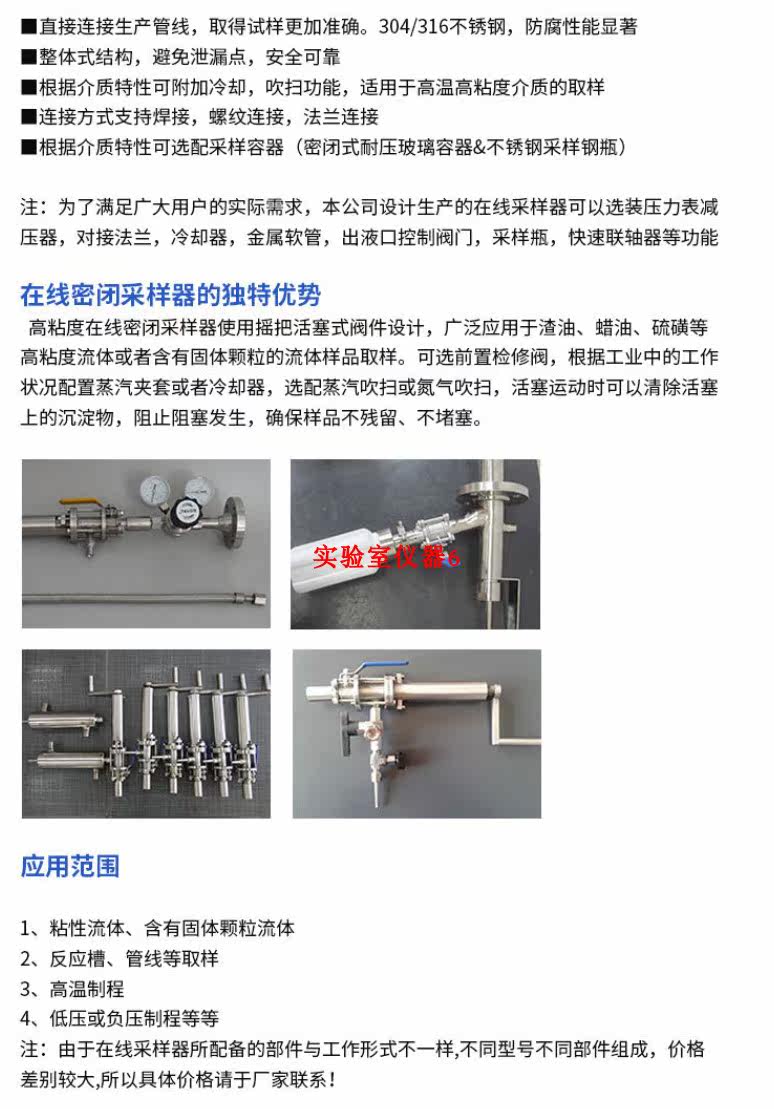 ■直接连接生产管线，取得试样更加准确。304/316不锈钢，防腐性能显著
■整体式结构，避免泄漏点，安全可靠
■根据介质特性可附加冷却，吹扫功能，适用于高温高粘度介质的取样
■连接方式支持焊接，螺纹连接，法兰连接
■根据介质特性可选配采样容器（密闭式耐压玻璃容器&不锈钢采样钢瓶）

注：为了满足广大用户的实际需求，本公司设计生产的在线采样器可以选装压力表减压器，对接法兰，冷却器，金属软管，出液口控制阀门，采样瓶，快速联轴器等功能

在线密闭采样器的独特优势

高粘度在线密闭采样器使用摇把活塞式阀件设计，广泛应用于渣油、蜡油、硫磺等高粘度流体或者含有固体颗粒的流体样品取样。可选前置检修阀，根据工业中的工作状况配置蒸汽夹套或者冷却器，选配蒸汽吹扫或氮气吹扫，活塞运动时可以清除活塞上的沉淀物，阻止阻塞发生，确保样品不残留、不堵塞。

实验室仪器6

应用范围

1、粘性流体、含有固体颗粒流体
2、反应槽、管线等取样
3、高温制程
4、低压或负压制程等等
注：由于在线采样器所配备的部件与工作形式不一样,不同型号不同部件组成，价格差别较大,所以具体价格请于厂家联系！